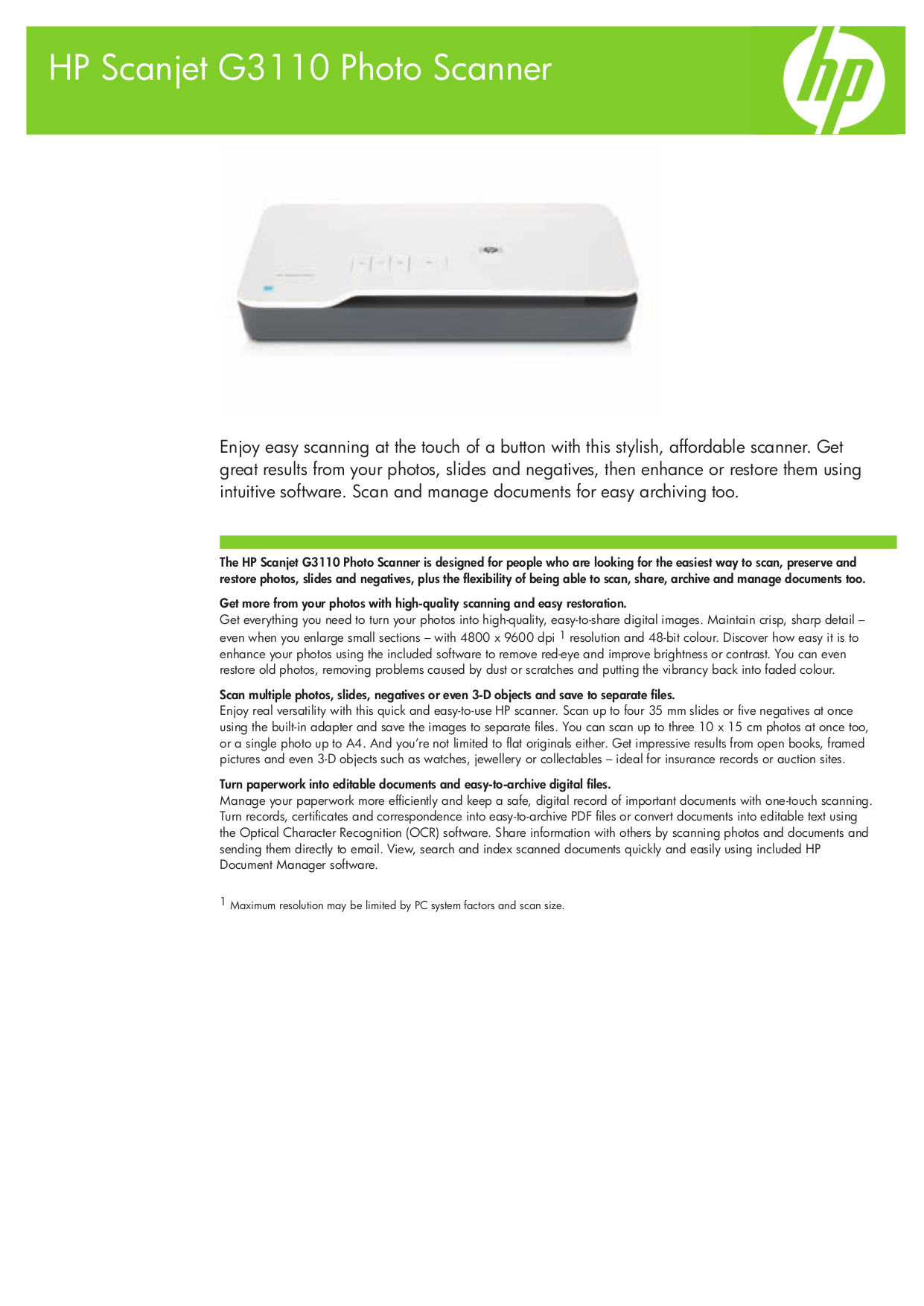 HP Scanjet G3110 Photo Scanner

hp

Enjoy easy scanning at the touch of a button with this stylish, affordable scanner. Get great results from your photos, slides and negatives, then enhance or restore them using intuitive software. Scan and manage documents for easy archiving too.

The HP Scanjet G3110 Photo Scanner is designed for people who are looking for the easiest way to scan, preserve and restore photos, slides and negatives, plus the flexibility of being able to scan, share, archive and manage documents too.

Get more from your photos with high-quality scanning and easy restoration.
Get everything you need to turn your photos into high-quality, easy-to-share digital images. Maintain crisp, sharp detail – even when you enlarge small sections – with 4800 x 9600 dpi $^1$ resolution and 48-bit colour. Discover how easy it is to enhance your photos using the included software to remove red-eye and improve brightness or contrast. You can even restore old photos, removing problems caused by dust or scratches and putting the vibrancy back into faded colour.

Scan multiple photos, slides, negatives or even 3-D objects and save to separate files.
Enjoy real versatility with this quick and easy-to-use HP scanner. Scan up to four 35 mm slides or five negatives at once using the built-in adapter and save the images to separate files. You can scan up to three 10 x 15 cm photos at once too, or a single photo up to A4. And you're not limited to flat originals either. Get impressive results from open books, framed pictures and even 3-D objects such as watches, jewellery or collectables – ideal for insurance records or auction sites.

Turn paperwork into editable documents and easy-to-archive digital files.
Manage your paperwork more efficiently and keep a safe, digital record of important documents with one-touch scanning. Turn records, certificates and correspondence into easy-to-archive PDF files or convert documents into editable text using the Optical Character Recognition (OCR) software. Share information with others by scanning photos and documents and sending them directly to email. View, search and index scanned documents quickly and easily using included HP Document Manager software.

$^1$ Maximum resolution may be limited by PC system factors and scan size.